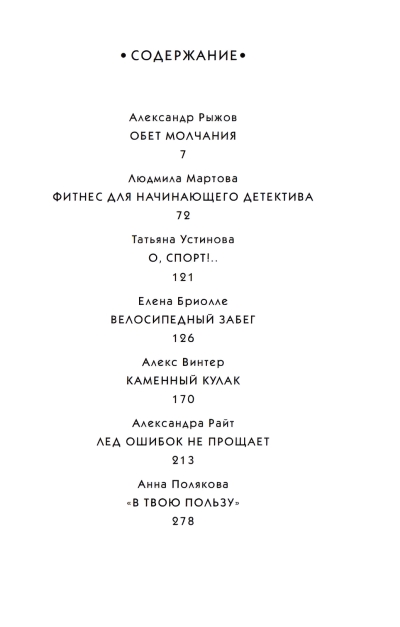 • СОДЕРЖАНИЕ •

Александр Рыжов
ОБЕТ МОЛЧАНИЯ
7

Людмила Мартова
ФИТНЕС ДЛЯ НАЧИНАЮЩЕГО ДЕТЕКТИВА
72

Татьяна Устинова
О, СПОРТ!..
121

Елена Бриолле
ВЕЛОСИПЕДНЫЙ ЗАБЕГ
126

Алекс Винтер
КАМЕННЫЙ КУЛАК
170

Александра Райт
ЛЕД ОШИБОК НЕ ПРОЩАЕТ
213

Анна Полякова
«В ТВОЮ ПОЛЬЗУ»
278